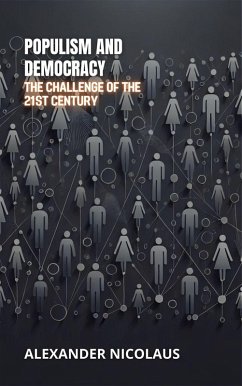 POPULISM AND DEMOCRACY

THE CHALLENGE OF THE 21ST CENTURY

ALEXANDER NICOLAUS